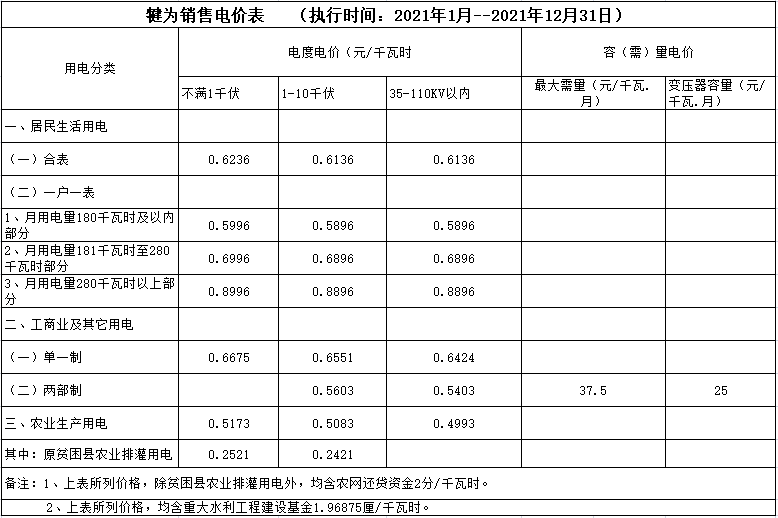 犍为销售电价表　（执行时间：2021年1月--2021年12月31日）

| 用电分类 | 电度电价（元/千瓦时 | | | 容（需）量电价 | |
|---|---|---|---|---|---|
| | 不满1千伏 | 1-10千伏 | 35-110KV以内 | 最大需量（元/千瓦.月） | 变压器容量（元/千瓦.月） |
| 一、居民生活用电 | | | | | |
| （一）合表 | 0.6236 | 0.6136 | 0.6136 | | |
| （二）一户一表 | | | | | |
| 1、月用电量180千瓦时及以内部分 | 0.5996 | 0.5896 | 0.5896 | | |
| 2、月用电量181千瓦时至280千瓦时部分 | 0.6996 | 0.6896 | 0.6896 | | |
| 3、月用电量280千瓦时以上部分 | 0.8996 | 0.8896 | 0.8896 | | |
| 二、工商业及其它用电 | | | | | |
| （一）单一制 | 0.6675 | 0.6551 | 0.6424 | | |
| （二）两部制 | | 0.5603 | 0.5403 | 37.5 | 25 |
| 三、农业生产用电 | 0.5173 | 0.5083 | 0.4993 | | |
| 其中：原贫困县农业排灌用电 | 0.2521 | 0.2421 | | | |

备注：1、上表所列价格，除贫困县农业排灌用电外，均含农网还贷资金2分/千瓦时。

2、上表所列价格，均含重大水利工程建设基金1.96875厘/千瓦时。